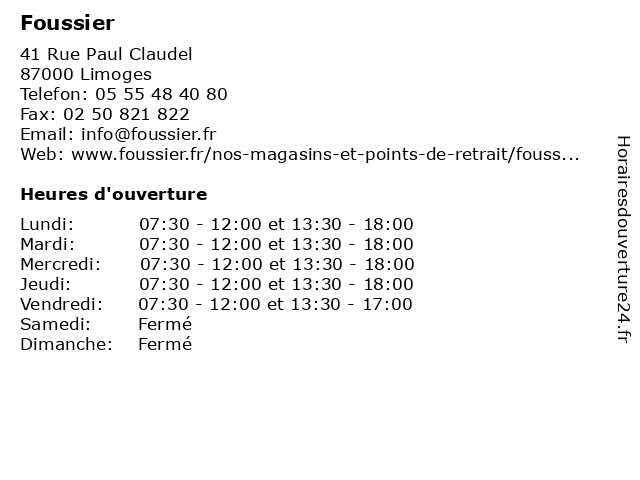 Foussier

41 Rue Paul Claudel
87000 Limoges
Telefon: 05 55 48 40 80
Fax: 02 50 821 822
Email: info@foussier.fr
Web: www.foussier.fr/nos-magasins-et-points-de-retrait/fouss...

Heures d'ouverture

| | |
|---|---|
| Lundi: | 07:30 - 12:00 et 13:30 - 18:00 |
| Mardi: | 07:30 - 12:00 et 13:30 - 18:00 |
| Mercredi: | 07:30 - 12:00 et 13:30 - 18:00 |
| Jeudi: | 07:30 - 12:00 et 13:30 - 18:00 |
| Vendredi: | 07:30 - 12:00 et 13:30 - 17:00 |
| Samedi: | Fermé |
| Dimanche: | Fermé |

Horairesdouverture24.fr